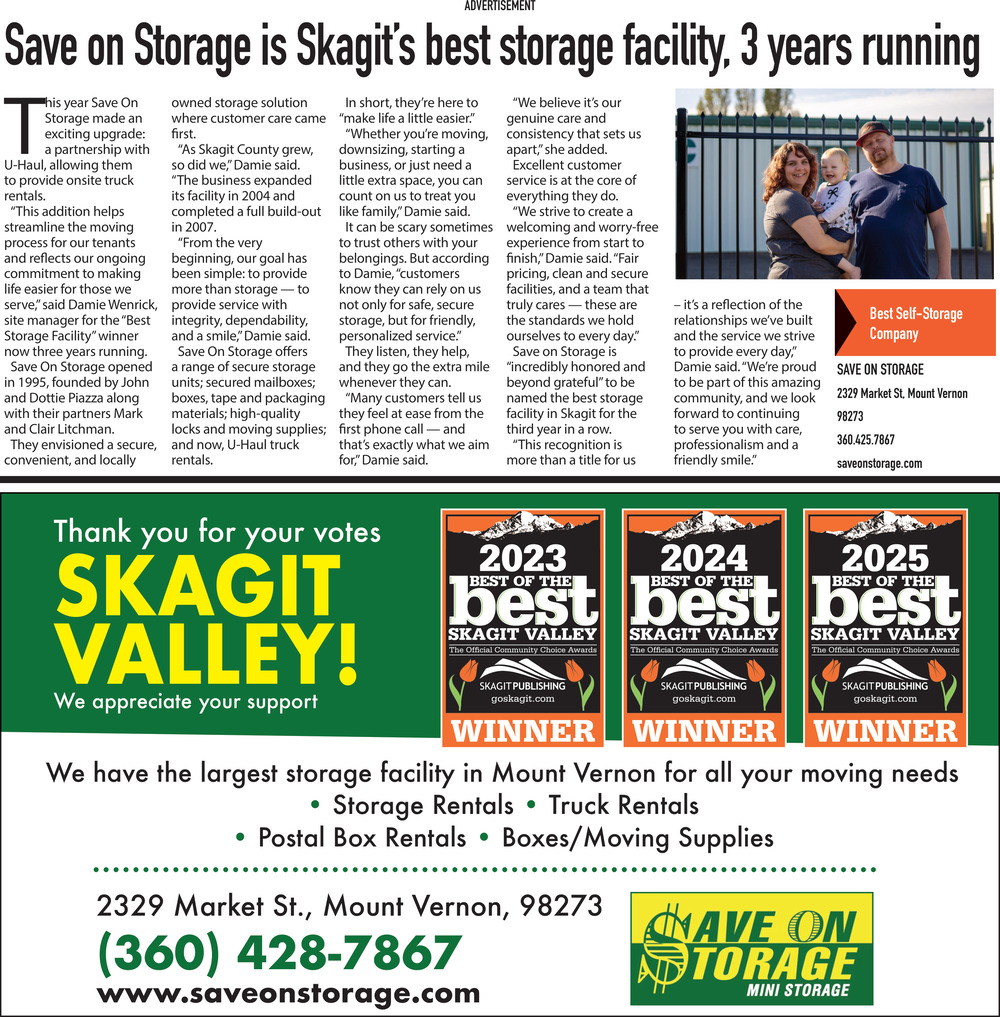 ADVERTISEMENT

Save on Storage is Skagit's best storage facility, 3 years running

This year Save On Storage made an exciting upgrade: a partnership with U-Haul, allowing them to provide onsite truck rentals.

"This addition helps streamline the moving process for our tenants and reflects our ongoing commitment to making life easier for those we serve," said Damie Wenrick, site manager for the "Best Storage Facility" winner now three years running.

Save On Storage opened in 1995, founded by John and Dottie Piazza along with their partners Mark and Clair Litchman.

They envisioned a secure, convenient, and locally owned storage solution where customer care came first.

"As Skagit County grew, so did we," Damie said. "The business expanded its facility in 2004 and completed a full build-out in 2007.

"From the very beginning, our goal has been simple: to provide more than storage — to provide service with integrity, dependability, and a smile," Damie said.

Save On Storage offers a range of secure storage units; secured mailboxes; boxes, tape and packaging materials; high-quality locks and moving supplies; and now, U-Haul truck rentals.

In short, they're here to "make life a little easier."

"Whether you're moving, downsizing, starting a business, or just need a little extra space, you can count on us to treat you like family," Damie said.

It can be scary sometimes to trust others with your belongings. But according to Damie, "customers know they can rely on us not only for safe, secure storage, but for friendly, personalized service."

They listen, they help, and they go the extra mile whenever they can.

"Many customers tell us they feel at ease from the first phone call — and that's exactly what we aim for," Damie said.

"We believe it's our genuine care and consistency that sets us apart," she added.

Excellent customer service is at the core of everything they do.

"We strive to create a welcoming and worry-free experience from start to finish," Damie said. "Fair pricing, clean and secure facilities, and a team that truly cares — these are the standards we hold ourselves to every day."

Save on Storage is "incredibly honored and beyond grateful" to be named the best storage facility in Skagit for the third year in a row.

"This recognition is more than a title for us – it's a reflection of the relationships we've built and the service we strive to provide every day," Damie said. "We're proud to be part of this amazing community, and we look forward to continuing to serve you with care, professionalism and a friendly smile."

Best Self-Storage Company

SAVE ON STORAGE
2329 Market St, Mount Vernon
98273
360.425.7867
saveonstorage.com

Thank you for your votes
SKAGIT VALLEY!
We appreciate your support

2023 BEST OF THE best SKAGIT VALLEY The Official Community Choice Awards SKAGIT PUBLISHING goskagit.com WINNER

2024 BEST OF THE best SKAGIT VALLEY The Official Community Choice Awards SKAGIT PUBLISHING goskagit.com WINNER

2025 BEST OF THE best SKAGIT VALLEY The Official Community Choice Awards SKAGIT PUBLISHING goskagit.com WINNER

We have the largest storage facility in Mount Vernon for all your moving needs
• Storage Rentals • Truck Rentals
• Postal Box Rentals • Boxes/Moving Supplies

2329 Market St., Mount Vernon, 98273
(360) 428-7867
www.saveonstorage.com

SAVE ON STORAGE
MINI STORAGE